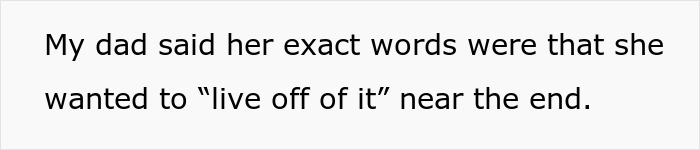 My dad said her exact words were that she wanted to “live off of it” near the end.